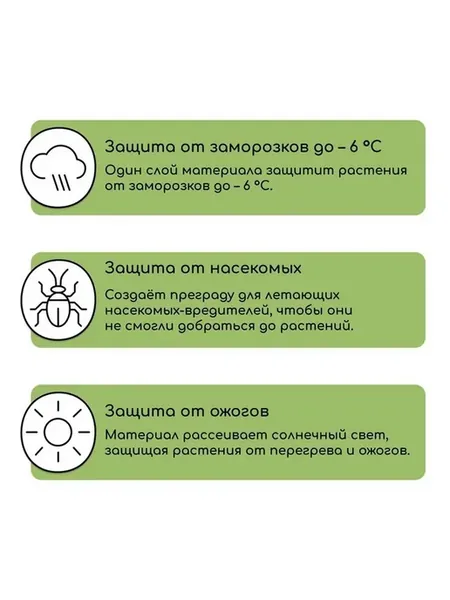 Защита от заморозков до – 6 °C

Один слой материала защитит растения от заморозков до – 6 °C.

Защита от насекомых

Создаёт преграду для летающих насекомых-вредителей, чтобы они не смогли добраться до растений.

Защита от ожогов

Материал рассеивает солнечный свет, защищая растения от перегрева и ожогов.